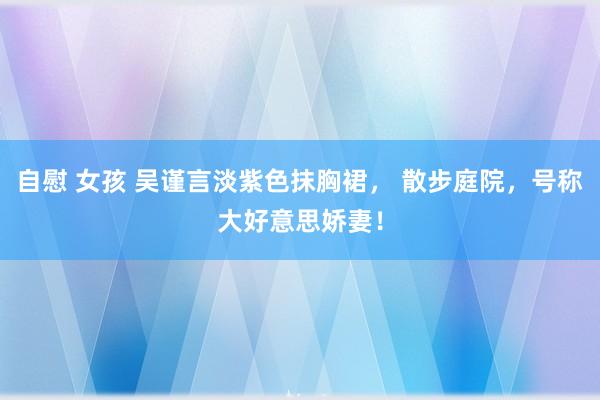 自慰 女孩 吴谨言淡紫色抹胸裙， 散步庭院，号称大好意思娇妻！